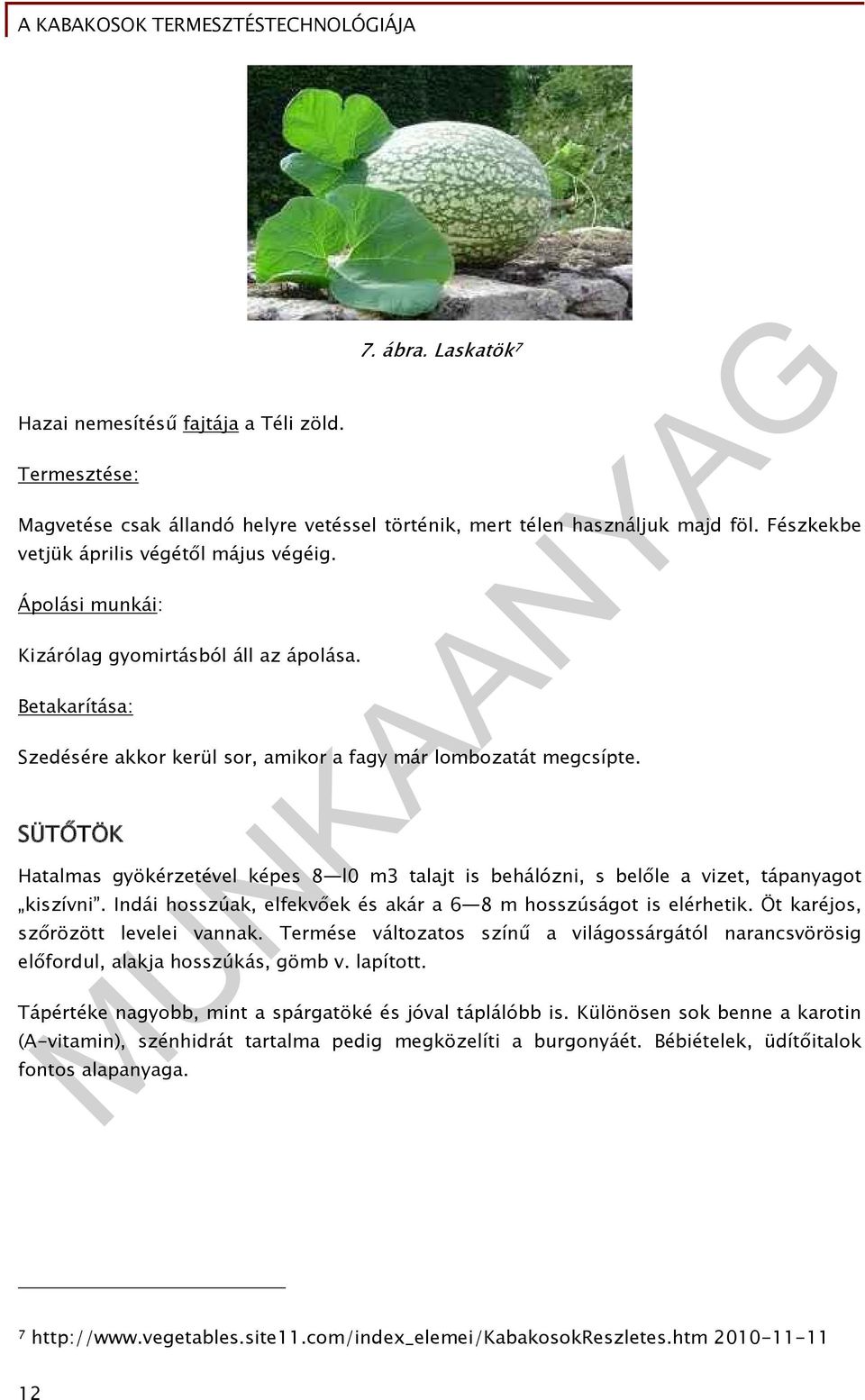 A KABAKOSOK TERMESZTÉSTECHNOLÓGIÁJA

7. ábra. Laskatök$^7$

Hazai nemesítésű fajtája a Téli zöld.

Termesztése:

Magvetése csak állandó helyre vetéssel történik, mert télen használjuk majd föl. Fészkekbe vetjük április végétől május végéig.

Ápolási munkái:

Kizárólag gyomirtásból áll az ápolása.

Betakarítása:

Szedésére akkor kerül sor, amikor a fagy már lombozatát megcsípte.

SÜTŐTÖK

Hatalmas gyökérzetével képes 8—l0 m3 talajt is behálózni, s belőle a vizet, tápanyagot „kiszívni". Indái hosszúak, elfekvőek és akár a 6—8 m hosszúságot is elérhetik. Öt karéjos, szőrözött levelei vannak. Termése változatos színű a világossárgától narancsvörösig előfordul, alakja hosszúkás, gömb v. lapított.

Tápértéke nagyobb, mint a spárgatöké és jóval táplálóbb is. Különösen sok benne a karotin (A-vitamin), szénhidrát tartalma pedig megközelíti a burgonyáét. Bébiételek, üdítőitalok fontos alapanyaga.

MUNKAANYAG

$^7$ http://www.vegetables.site11.com/index_elemei/KabakosokReszletes.htm 2010-11-11

12